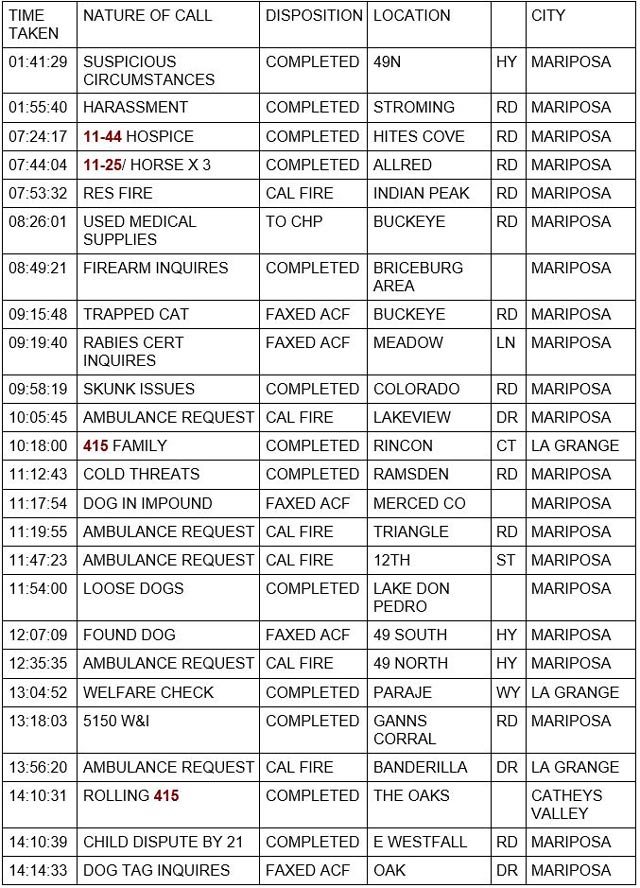 | TIME TAKEN | NATURE OF CALL | DISPOSITION | LOCATION | | CITY |
|---|---|---|---|---|---|
| 01:41:29 | SUSPICIOUS CIRCUMSTANCES | COMPLETED | 49N | HY | MARIPOSA |
| 01:55:40 | HARASSMENT | COMPLETED | STROMING | RD | MARIPOSA |
| 07:24:17 | 11-44 HOSPICE | COMPLETED | HITES COVE | RD | MARIPOSA |
| 07:44:04 | 11-25/ HORSE X 3 | COMPLETED | ALLRED | RD | MARIPOSA |
| 07:53:32 | RES FIRE | CAL FIRE | INDIAN PEAK | RD | MARIPOSA |
| 08:26:01 | USED MEDICAL SUPPLIES | TO CHP | BUCKEYE | RD | MARIPOSA |
| 08:49:21 | FIREARM INQUIRES | COMPLETED | BRICEBURG AREA | | MARIPOSA |
| 09:15:48 | TRAPPED CAT | FAXED ACF | BUCKEYE | RD | MARIPOSA |
| 09:19:40 | RABIES CERT INQUIRES | FAXED ACF | MEADOW | LN | MARIPOSA |
| 09:58:19 | SKUNK ISSUES | COMPLETED | COLORADO | RD | MARIPOSA |
| 10:05:45 | AMBULANCE REQUEST | CAL FIRE | LAKEVIEW | DR | MARIPOSA |
| 10:18:00 | 415 FAMILY | COMPLETED | RINCON | CT | LA GRANGE |
| 11:12:43 | COLD THREATS | COMPLETED | RAMSDEN | RD | MARIPOSA |
| 11:17:54 | DOG IN IMPOUND | FAXED ACF | MERCED CO | | MARIPOSA |
| 11:19:55 | AMBULANCE REQUEST | CAL FIRE | TRIANGLE | RD | MARIPOSA |
| 11:47:23 | AMBULANCE REQUEST | CAL FIRE | 12TH | ST | MARIPOSA |
| 11:54:00 | LOOSE DOGS | COMPLETED | LAKE DON PEDRO | | MARIPOSA |
| 12:07:09 | FOUND DOG | FAXED ACF | 49 SOUTH | HY | MARIPOSA |
| 12:35:35 | AMBULANCE REQUEST | CAL FIRE | 49 NORTH | HY | MARIPOSA |
| 13:04:52 | WELFARE CHECK | COMPLETED | PARAJE | WY | LA GRANGE |
| 13:18:03 | 5150 W&I | COMPLETED | GANNS CORRAL | RD | MARIPOSA |
| 13:56:20 | AMBULANCE REQUEST | CAL FIRE | BANDERILLA | DR | LA GRANGE |
| 14:10:31 | ROLLING 415 | COMPLETED | THE OAKS | | CATHEYS VALLEY |
| 14:10:39 | CHILD DISPUTE BY 21 | COMPLETED | E WESTFALL | RD | MARIPOSA |
| 14:14:33 | DOG TAG INQUIRES | FAXED ACF | OAK | DR | MARIPOSA |